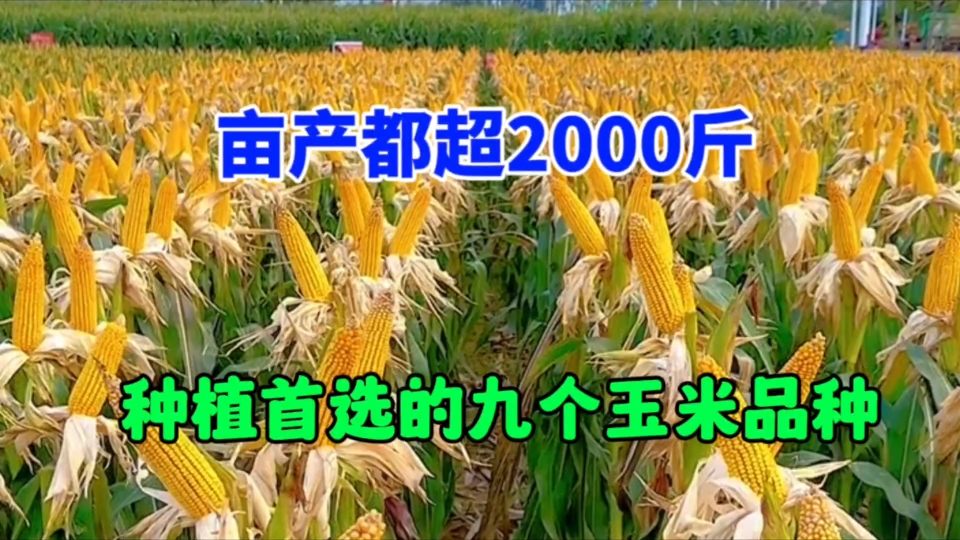 亩产都超2000斤

种植首选的九个玉米品种